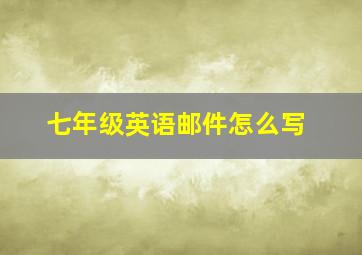 七年级英语邮件怎么写